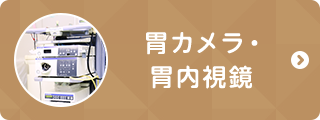 胃カメラ・
胃内視鏡